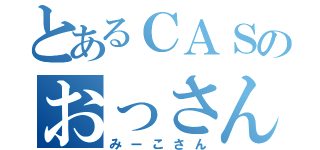 とあるＣＡＳの
おっさん
みーこさん